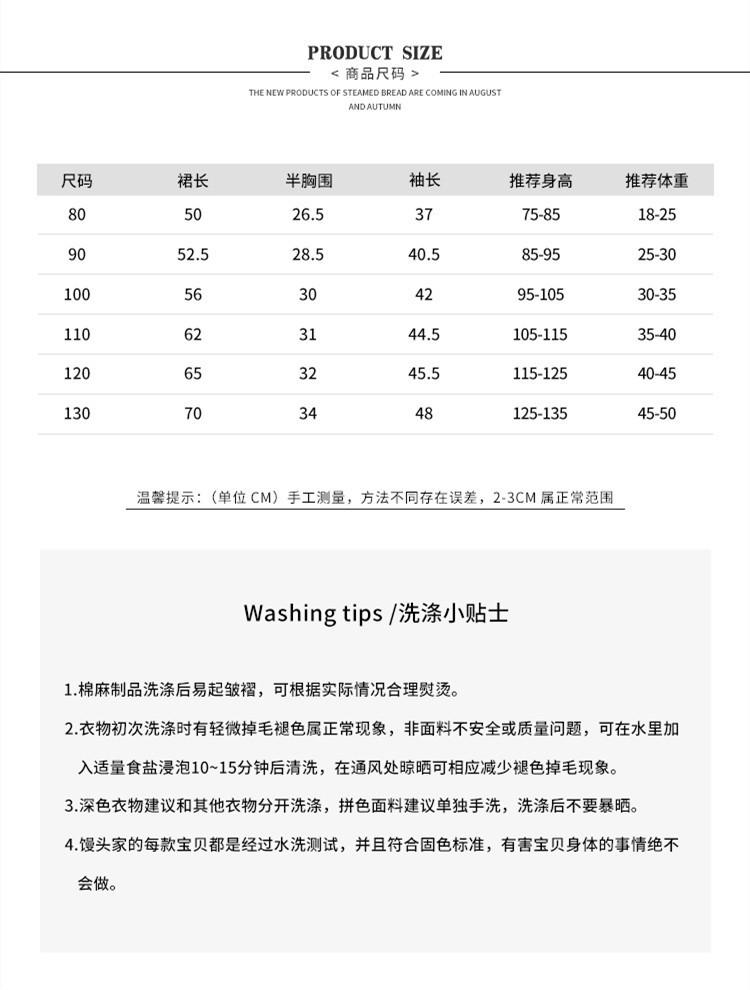 PRODUCT SIZE
< 商品尺码 >
THE NEW PRODUCTS OF STEAMED BREAD ARE COMING IN AUGUST AND AUTUMN

| 尺码 | 裙长 | 半胸围 | 袖长 | 推荐身高 | 推荐体重 |
|---|---|---|---|---|---|
| 80 | 50 | 26.5 | 37 | 75-85 | 18-25 |
| 90 | 52.5 | 28.5 | 40.5 | 85-95 | 25-30 |
| 100 | 56 | 30 | 42 | 95-105 | 30-35 |
| 110 | 62 | 31 | 44.5 | 105-115 | 35-40 |
| 120 | 65 | 32 | 45.5 | 115-125 | 40-45 |
| 130 | 70 | 34 | 48 | 125-135 | 45-50 |

温馨提示：（单位CM）手工测量，方法不同存在误差，2-3CM属正常范围

Washing tips /洗涤小贴士

1.棉麻制品洗涤后易起皱褶，可根据实际情况合理熨烫。

2.衣物初次洗涤时有轻微掉毛褪色属正常现象，非面料不安全或质量问题，可在水里加入适量食盐浸泡10~15分钟后清洗，在通风处晾晒可相应减少褪色掉毛现象。

3.深色衣物建议和其他衣物分开洗涤，拼色面料建议单独手洗，洗涤后不要暴晒。

4.馒头家的每款宝贝都是经过水洗测试，并且符合固色标准，有害宝贝身体的事情绝不会做。